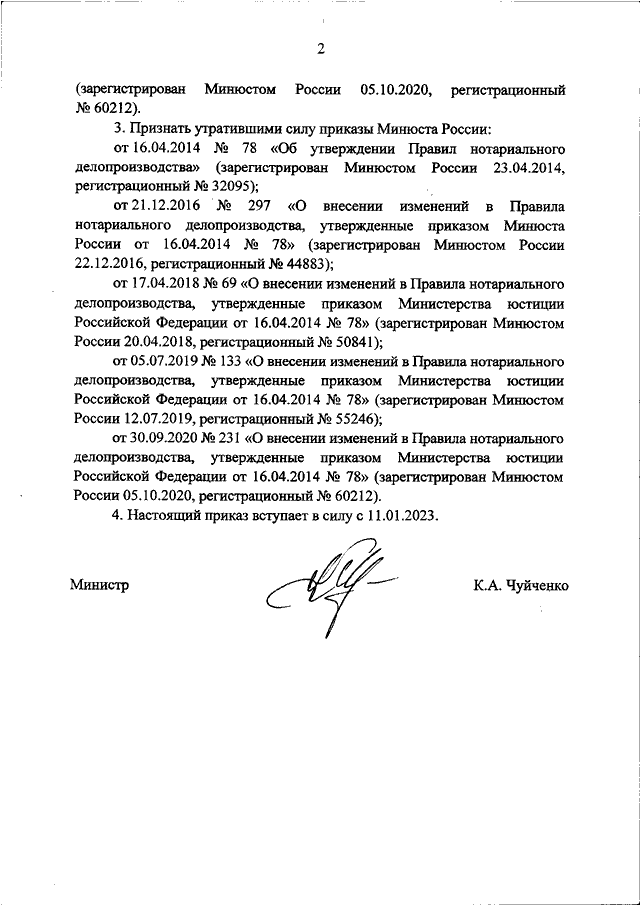 2

(зарегистрирован Минюстом России 05.10.2020, регистрационный № 60212).

3. Признать утратившими силу приказы Минюста России:

от 16.04.2014 № 78 «Об утверждении Правил нотариального делопроизводства» (зарегистрирован Минюстом России 23.04.2014, регистрационный № 32095);

от 21.12.2016 № 297 «О внесении изменений в Правила нотариального делопроизводства, утвержденные приказом Минюста России от 16.04.2014 № 78» (зарегистрирован Минюстом России 22.12.2016, регистрационный № 44883);

от 17.04.2018 № 69 «О внесении изменений в Правила нотариального делопроизводства, утвержденные приказом Министерства юстиции Российской Федерации от 16.04.2014 № 78» (зарегистрирован Минюстом России 20.04.2018, регистрационный № 50841);

от 05.07.2019 № 133 «О внесении изменений в Правила нотариального делопроизводства, утвержденные приказом Министерства юстиции Российской Федерации от 16.04.2014 № 78» (зарегистрирован Минюстом России 12.07.2019, регистрационный № 55246);

от 30.09.2020 № 231 «О внесении изменений в Правила нотариального делопроизводства, утвержденные приказом Министерства юстиции Российской Федерации от 16.04.2014 № 78» (зарегистрирован Минюстом России 05.10.2020, регистрационный № 60212).

4. Настоящий приказ вступает в силу с 11.01.2023.

Министр К.А. Чуйченко